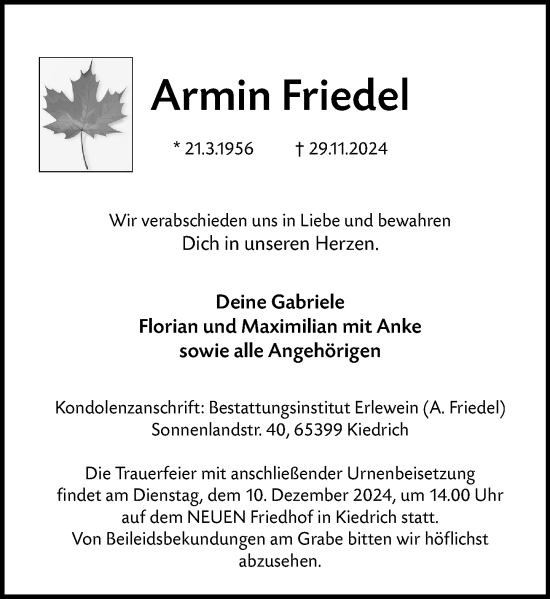 Armin Friedel

* 21.3.1956 † 29.11.2024

Wir verabschieden uns in Liebe und bewahren Dich in unseren Herzen.

Deine Gabriele
Florian und Maximilian mit Anke
sowie alle Angehörigen

Kondolenzanschrift: Bestattungsinstitut Erlewein (A. Friedel)
Sonnenlandstr. 40, 65399 Kiedrich

Die Trauerfeier mit anschließender Urnenbeisetzung findet am Dienstag, dem 10. Dezember 2024, um 14.00 Uhr auf dem NEUEN Friedhof in Kiedrich statt.
Von Beileidsbekundungen am Grabe bitten wir höflichst abzusehen.